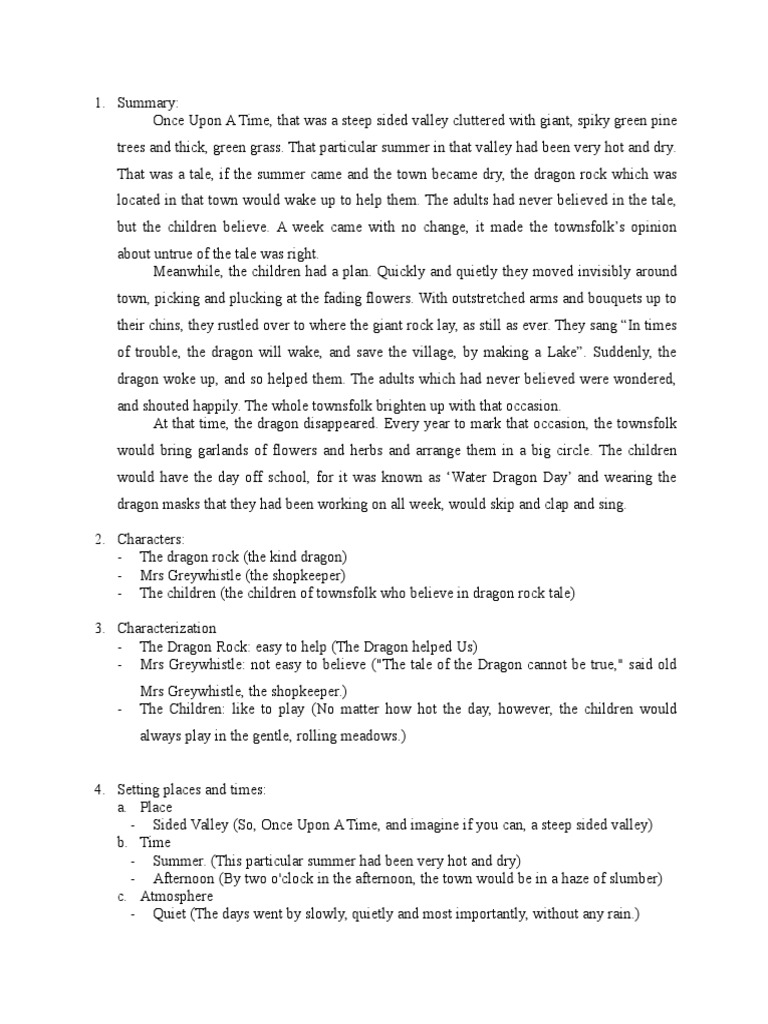 1. Summary:

Once Upon A Time, that was a steep sided valley cluttered with giant, spiky green pine trees and thick, green grass. That particular summer in that valley had been very hot and dry. That was a tale, if the summer came and the town became dry, the dragon rock which was located in that town would wake up to help them. The adults had never believed in the tale, but the children believe. A week came with no change, it made the townsfolk's opinion about untrue of the tale was right.

Meanwhile, the children had a plan. Quickly and quietly they moved invisibly around town, picking and plucking at the fading flowers. With outstretched arms and bouquets up to their chins, they rustled over to where the giant rock lay, as still as ever. They sang "In times of trouble, the dragon will wake, and save the village, by making a Lake". Suddenly, the dragon woke up, and so helped them. The adults which had never believed were wondered, and shouted happily. The whole townsfolk brighten up with that occasion.

At that time, the dragon disappeared. Every year to mark that occasion, the townsfolk would bring garlands of flowers and herbs and arrange them in a big circle. The children would have the day off school, for it was known as 'Water Dragon Day' and wearing the dragon masks that they had been working on all week, would skip and clap and sing.

2. Characters:
- The dragon rock (the kind dragon)
- Mrs Greywhistle (the shopkeeper)
- The children (the children of townsfolk who believe in dragon rock tale)

3. Characterization
- The Dragon Rock: easy to help (The Dragon helped Us)
- Mrs Greywhistle: not easy to believe ("The tale of the Dragon cannot be true," said old Mrs Greywhistle, the shopkeeper.)
- The Children: like to play (No matter how hot the day, however, the children would always play in the gentle, rolling meadows.)

4. Setting places and times:
a. Place
- Sided Valley (So, Once Upon A Time, and imagine if you can, a steep sided valley)
b. Time
- Summer. (This particular summer had been very hot and dry)
- Afternoon (By two o'clock in the afternoon, the town would be in a haze of slumber)
c. Atmosphere
- Quiet (The days went by slowly, quietly and most importantly, without any rain.)